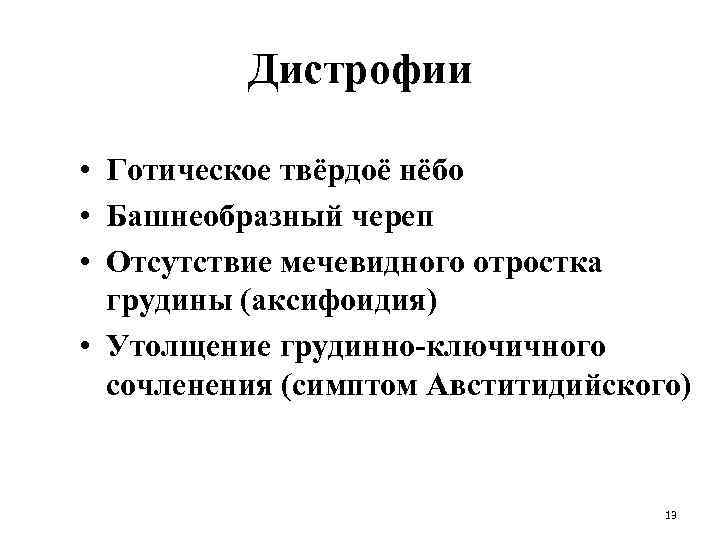 Дистрофии

• Готическое твёрдоё нёбо
• Башнеобразный череп
• Отсутствие мечевидного отростка грудины (аксифоидия)
• Утолщение грудинно-ключичного сочленения (симптом Авститидийского)

13